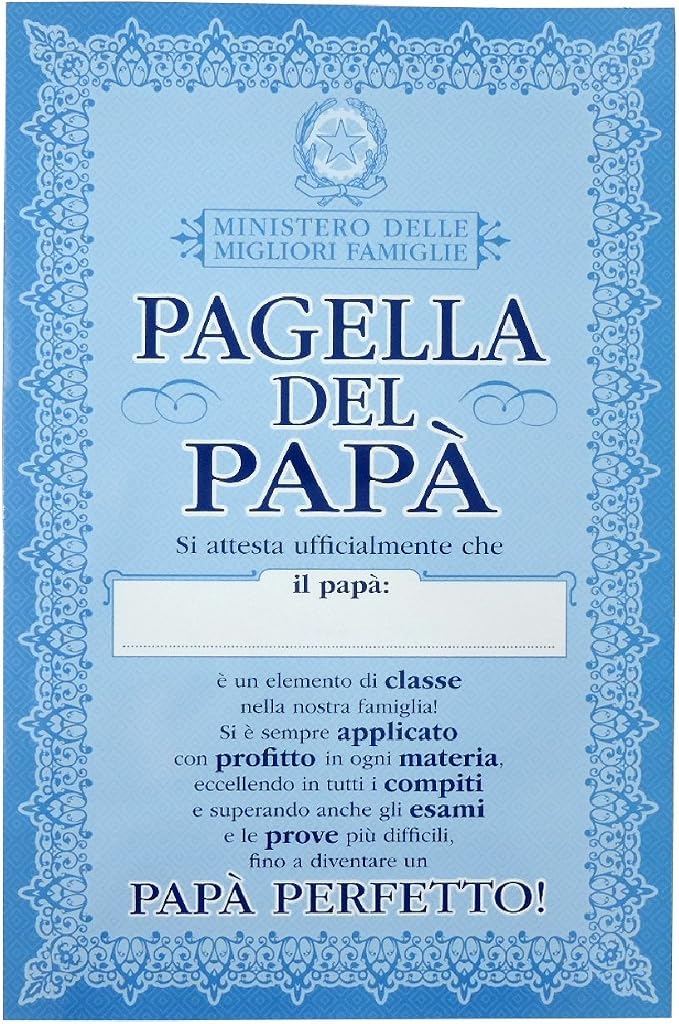 MINISTERO DELLE
MIGLIORI FAMIGLIE

PAGELLA
DEL
PAPÀ

Si attesta ufficialmente che

il papà:
____

è un elemento di classe
nella nostra famiglia!
Si è sempre applicato
con profitto in ogni materia,
eccellendo in tutti i compiti
e superando anche gli esami
e le prove più difficili,
fino a diventare un

PAPÀ PERFETTO!